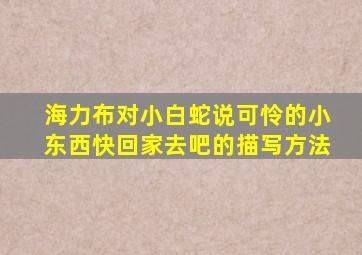 海力布对小白蛇说可怜的小东西快回家去吧的描写方法